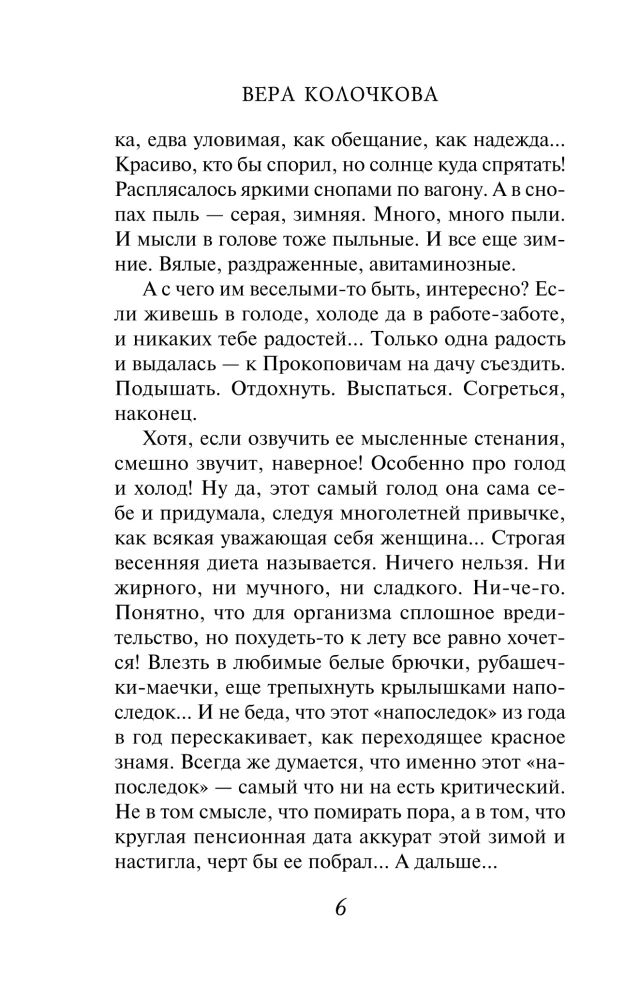 ВЕРА КОЛОЧКОВА

ка, едва уловимая, как обещание, как надежда... Красиво, кто бы спорил, но солнце куда спрятать! Расплясалось яркими снопами по вагону. А в снопах пыль — серая, зимняя. Много, много пыли. И мысли в голове тоже пыльные. И все еще зимние. Вялые, раздраженные, авитаминозные.

А с чего им веселыми-то быть, интересно? Если живешь в голоде, холоде да в работе-заботе, и никаких тебе радостей... Только одна радость и выдалась — к Прокоповичам на дачу съездить. Подышать. Отдохнуть. Выспаться. Согреться, наконец.

Хотя, если озвучить ее мысленные стенания, смешно звучит, наверное! Особенно про голод и холод! Ну да, этот самый голод она сама себе и придумала, следуя многолетней привычке, как всякая уважающая себя женщина... Строгая весенняя диета называется. Ничего нельзя. Ни жирного, ни мучного, ни сладкого. Ни-че-го. Понятно, что для организма сплошное вредительство, но похудеть-то к лету все равно хочется! Влезть в любимые белые брючки, рубашечки-маечки, еще трепыхнуть крылышками напоследок... И не беда, что этот «напоследок» из года в год перескакивает, как переходящее красное знамя. Всегда же думается, что именно этот «напоследок» — самый что ни на есть критический. Не в том смысле, что помирать пора, а в том, что круглая пенсионная дата аккурат этой зимой и настигла, черт бы ее побрал... А дальше...

6